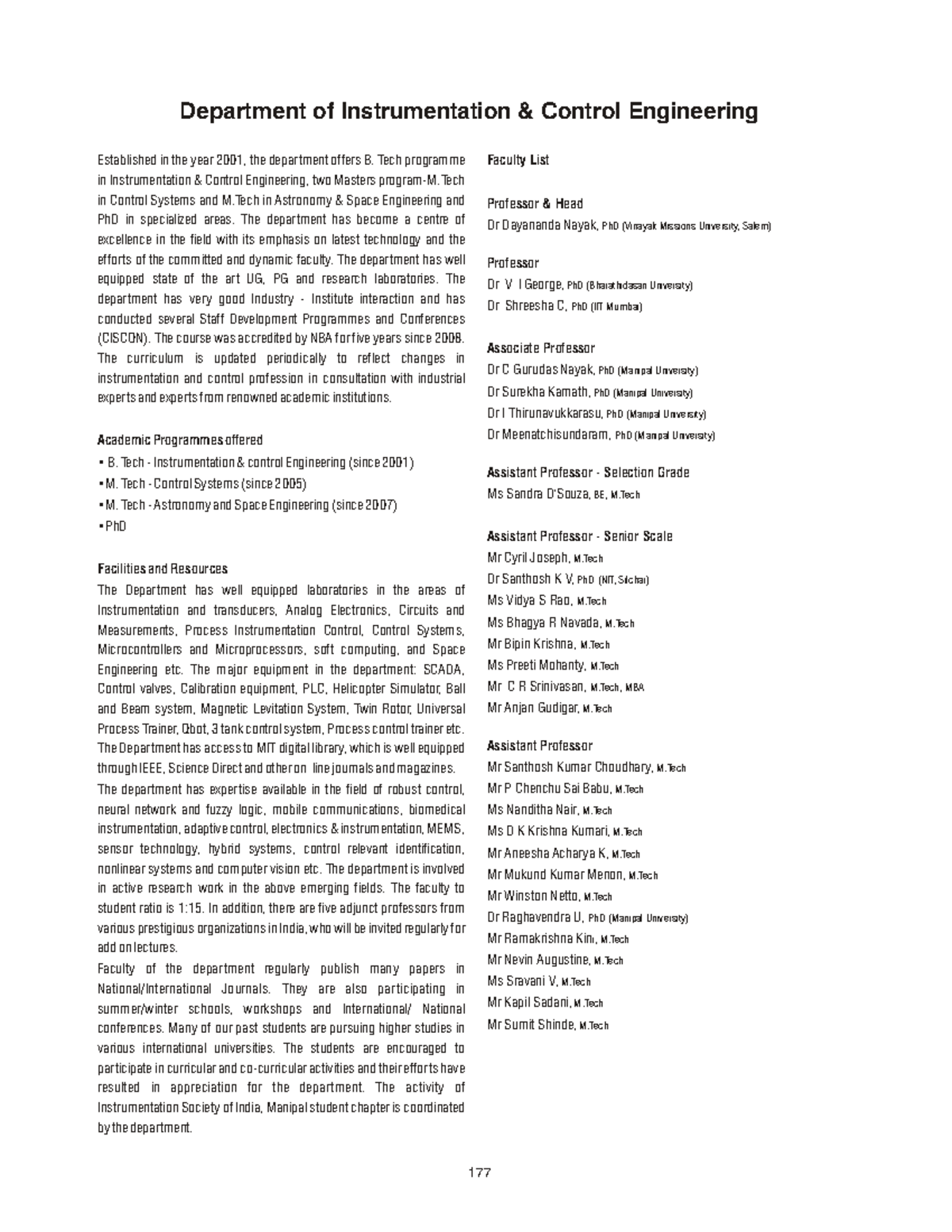 Department of Instrumentation & Control Engineering

Established in the year 2001, the department offers B. Tech programme in Instrumentation & Control Engineering, two Masters program-M.Tech in Control Systems and M.Tech in Astronomy & Space Engineering and PhD in specialized areas. The department has become a centre of excellence in the field with its emphasis on latest technology and the efforts of the committed and dynamic faculty. The department has well equipped state of the art UG, PG and research laboratories. The department has very good Industry - Institute interaction and has conducted several Staff Development Programmes and Conferences (CISCON). The course was accredited by NBA for five years since 2008. The curriculum is updated periodically to reflect changes in instrumentation and control profession in consultation with industrial experts and experts from renowned academic institutions.

Academic Programmes offered
• B. Tech - Instrumentation & control Engineering (since 2001)
• M. Tech - Control Systems (since 2005)
• M. Tech - Astronomy and Space Engineering (since 2007)
• PhD

Facilities and Resources
The Department has well equipped laboratories in the areas of Instrumentation and transducers, Analog Electronics, Circuits and Measurements, Process Instrumentation Control, Control Systems, Microcontrollers and Microprocessors, soft computing, and Space Engineering etc. The major equipment in the department: SCADA, Control valves, Calibration equipment, PLC, Helicopter Simulator, Ball and Beam system, Magnetic Levitation System, Twin Rotor, Universal Process Trainer, Qbot, 3 tank control system, Process control trainer etc. The Department has access to MIT digital library, which is well equipped through IEEE, Science Direct and other on line journals and magazines.

The department has expertise available in the field of robust control, neural network and fuzzy logic, mobile communications, biomedical instrumentation, adaptive control, electronics & instrumentation, MEMS, sensor technology, hybrid systems, control relevant identification, nonlinear systems and computer vision etc. The department is involved in active research work in the above emerging fields. The faculty to student ratio is 1:15. In addition, there are five adjunct professors from various prestigious organizations in India, who will be invited regularly for add on lectures.

Faculty of the department regularly publish many papers in National/International Journals. They are also participating in summer/winter schools, workshops and International/ National conferences. Many of our past students are pursuing higher studies in various international universities. The students are encouraged to participate in curricular and co-curricular activities and their efforts have resulted in appreciation for the department. The activity of Instrumentation Society of India, Manipal student chapter is coordinated by the department.

Faculty List

Professor & Head
Dr Dayananda Nayak, PhD (Vinayak Missions University, Salem)

Professor
Dr V I George, PhD (Bharathidasan University)
Dr Shreesha C, PhD (IIT Mumbai)

Associate Professor
Dr C Gurudas Nayak, PhD (Manipal University)
Dr Surekha Kamath, PhD (Manipal University)
Dr I Thirunavukkarasu, PhD (Manipal University)
Dr Meenatchisundaram, PhD (Manipal University)

Assistant Professor - Selection Grade
Ms Sandra D'Souza, BE, M.Tech

Assistant Professor - Senior Scale
Mr Cyril Joseph, M.Tech
Dr Santhosh K V, PhD (NIT, Silchar)
Ms Vidya S Rao, M.Tech
Ms Bhagya R Navada, M.Tech
Mr Bipin Krishna, M.Tech
Ms Preeti Mohanty, M.Tech
Mr C R Srinivasan, M.Tech, MBA
Mr Anjan Gudigar, M.Tech

Assistant Professor
Mr Santhosh Kumar Choudhary, M.Tech
Mr P Chenchu Sai Babu, M.Tech
Ms Nanditha Nair, M.Tech
Ms D K Krishna Kumari, M.Tech
Mr Aneesha Acharya K, M.Tech
Mr Mukund Kumar Menon, M.Tech
Mr Winston Netto, M.Tech
Dr Raghavendra U, PhD (Manipal University)
Mr Ramakrishna Kini, M.Tech
Mr Nevin Augustine, M.Tech
Ms Sravani V, M.Tech
Mr Kapil Sadani, M.Tech
Mr Sumit Shinde, M.Tech

177